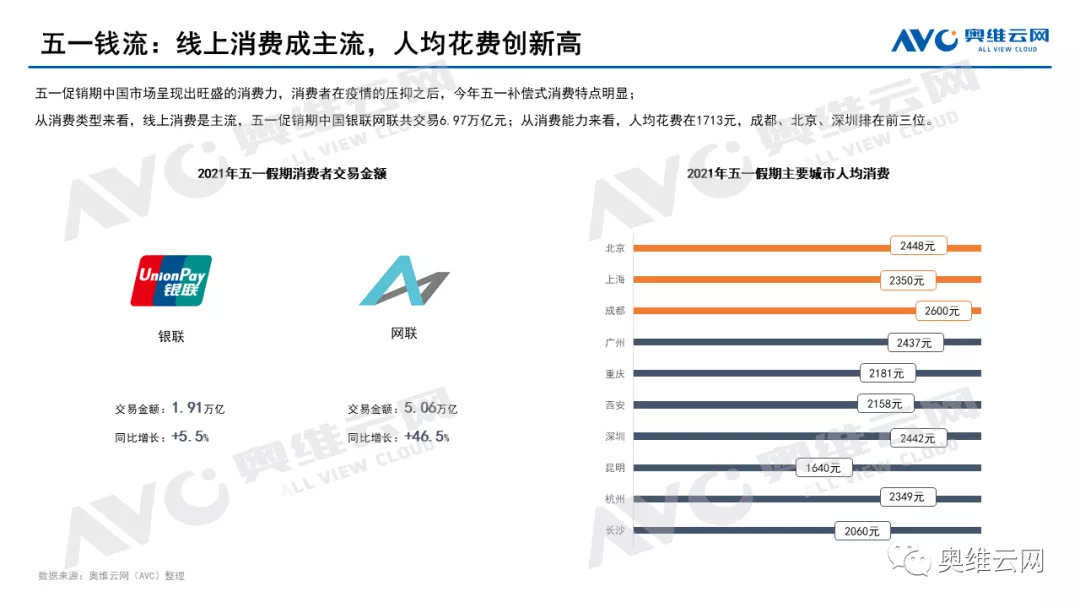 五一钱流：线上消费成主流，人均花费创新高

AVC 奥维云网 ALL VIEW CLOUD

五一促销期中国市场呈现出旺盛的消费力，消费者在疫情的压抑之后，今年五一补偿式消费特点明显；

从消费类型来看，线上消费是主流，五一促销期中国银联网联共交易6.97万亿元；从消费能力来看，人均花费在1713元，成都、北京、深圳排在前三位。

2021年五一假期消费者交易金额

UnionPay 银联

银联

交易金额：1.91万亿

同比增长：+5.5%

网联

交易金额：5.06万亿

同比增长：+46.5%

2021年五一假期主要城市人均消费

北京 2448元

上海 2350元

成都 2600元

广州 2437元

重庆 2181元

西安 2158元

深圳 2442元

昆明 1640元

杭州 2349元

长沙 2060元

数据来源：奥维云网（AVC）整理

奥维云网

AVC 奥维云网 ALL VIEW CLOUD